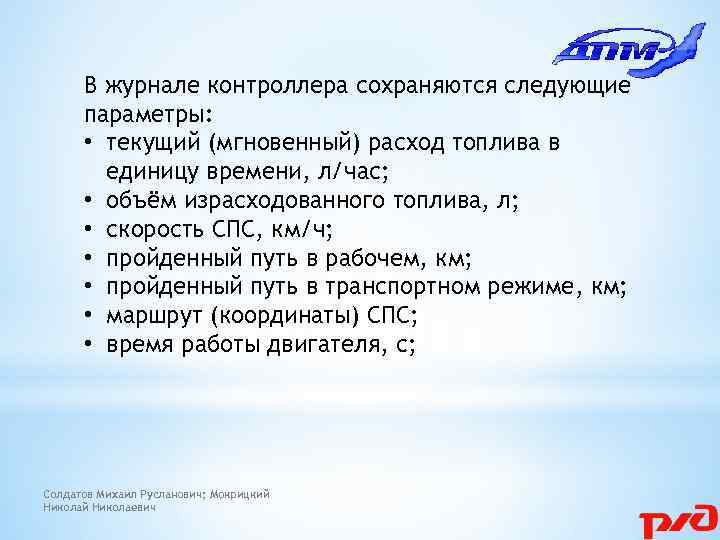 ДПМ

В журнале контроллера сохраняются следующие параметры:
• текущий (мгновенный) расход топлива в единицу времени, л/час;
• объём израсходованного топлива, л;
• скорость СПС, км/ч;
• пройденный путь в рабочем, км;
• пройденный путь в транспортном режиме, км;
• маршрут (координаты) СПС;
• время работы двигателя, с;

Солдатов Михаил Русланович; Мокрицкий Николай Николаевич

РЖД